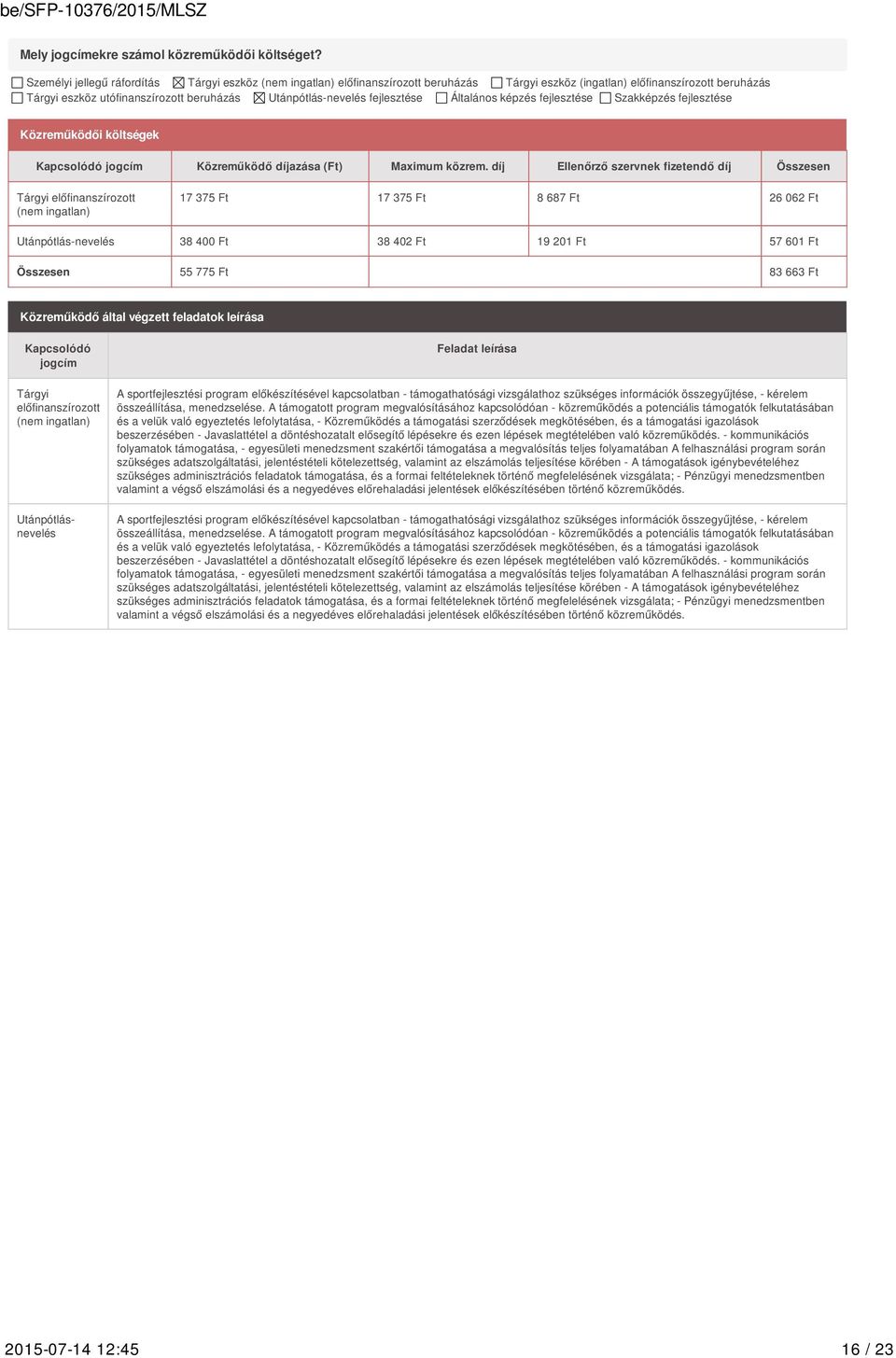 be/SFP-10376/2015/MLSZ

Mely jogcímekre számol közreműködői költséget?

☐ Személyi jellegű ráfordítás ☒ Tárgyi eszköz (nem ingatlan) előfinanszírozott beruházás ☐ Tárgyi eszköz (ingatlan) előfinanszírozott beruházás ☐ Tárgyi eszköz utófinanszírozott beruházás ☒ Utánpótlás-nevelés fejlesztése ☐ Általános képzés fejlesztése ☐ Szakképzés fejlesztése

Közreműködői költségek

| Kapcsolódó jogcím | Közreműködő díjazása (Ft) | Maximum közrem. díj | Ellenőrző szervnek fizetendő díj | Összesen |
|---|---|---|---|---|
| Tárgyi előfinanszírozott (nem ingatlan) | 17 375 Ft | 17 375 Ft | 8 687 Ft | 26 062 Ft |
| Utánpótlás-nevelés | 38 400 Ft | 38 402 Ft | 19 201 Ft | 57 601 Ft |
| Összesen | 55 775 Ft | | | 83 663 Ft |

Közreműködő által végzett feladatok leírása

| Kapcsolódó jogcím | Feladat leírása |
|---|---|
| Tárgyi előfinanszírozott (nem ingatlan) | A sportfejlesztési program előkészítésével kapcsolatban - támogathatósági vizsgálathoz szükséges információk összegyűjtése, - kérelem összeállítása, menedzselése. A támogatott program megvalósításához kapcsolódóan - közreműködés a potenciális támogatók felkutatásában és a velük való egyeztetés lefolytatása, - Közreműködés a támogatási szerződések megkötésében, és a támogatási igazolások beszerzésében - Javaslattétel a döntéshozatalt elősegítő lépésekre és ezen lépések megtételében való közreműködés. - kommunikációs folyamatok támogatása, - egyesületi menedzsment szakértői támogatása a megvalósítás teljes folyamatában A felhasználási program során szükséges adatszolgáltatási, jelentéstételi kötelezettség, valamint az elszámolás teljesítése körében - A támogatások igénybevételéhez szükséges adminisztrációs feladatok támogatása, és a formai feltételeknek történő megfelelésének vizsgálata; - Pénzügyi menedzsmentben valamint a végső elszámolási és a negyedéves előrehaladási jelentések előkészítésében történő közreműködés. |
| Utánpótlás-nevelés | A sportfejlesztési program előkészítésével kapcsolatban - támogathatósági vizsgálathoz szükséges információk összegyűjtése, - kérelem összeállítása, menedzselése. A támogatott program megvalósításához kapcsolódóan - közreműködés a potenciális támogatók felkutatásában és a velük való egyeztetés lefolytatása, - Közreműködés a támogatási szerződések megkötésében, és a támogatási igazolások beszerzésében - Javaslattétel a döntéshozatalt elősegítő lépésekre és ezen lépések megtételében való közreműködés. - kommunikációs folyamatok támogatása, - egyesületi menedzsment szakértői támogatása a megvalósítás teljes folyamatában A felhasználási program során szükséges adatszolgáltatási, jelentéstételi kötelezettség, valamint az elszámolás teljesítése körében - A támogatások igénybevételéhez szükséges adminisztrációs feladatok támogatása, és a formai feltételeknek történő megfelelésének vizsgálata; - Pénzügyi menedzsmentben valamint a végső elszámolási és a negyedéves előrehaladási jelentések előkészítésében történő közreműködés. |

2015-07-14 12:45 16 / 23